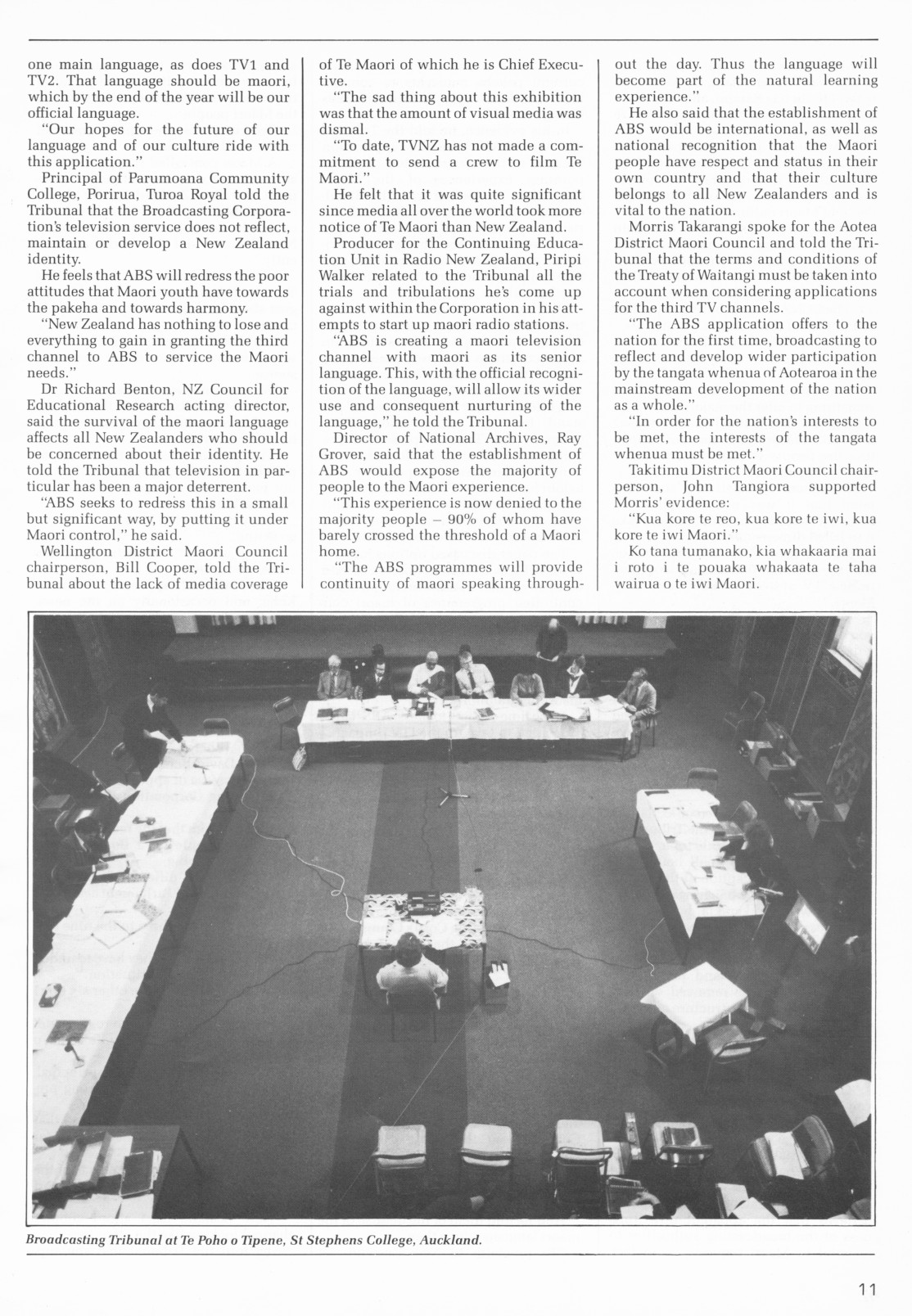 one main language, as does TV1 and TV2. That language should be maori, which by the end of the year will be our official language.

"Our hopes for the future of our language and of our culture ride with this application."

Principal of Parumoana Community College, Porirua, Turoa Royal told the Tribunal that the Broadcasting Corporation's television service does not reflect, maintain or develop a New Zealand identity.

He feels that ABS will redress the poor attitudes that Maori youth have towards the pakeha and towards harmony.

"New Zealand has nothing to lose and everything to gain in granting the third channel to ABS to service the Maori needs."

Dr Richard Benton, NZ Council for Educational Research acting director, said the survival of the maori language affects all New Zealanders who should be concerned about their identity. He told the Tribunal that television in particular has been a major deterrent.

"ABS seeks to redress this in a small but significant way, by putting it under Maori control," he said.

Wellington District Maori Council chairperson, Bill Cooper, told the Tribunal about the lack of media coverage of Te Maori of which he is Chief Executive.

"The sad thing about this exhibition was that the amount of visual media was dismal.

"To date, TVNZ has not made a commitment to send a crew to film Te Maori."

He felt that it was quite significant since media all over the world took more notice of Te Maori than New Zealand.

Producer for the Continuing Education Unit in Radio New Zealand, Piripi Walker related to the Tribunal all the trials and tribulations he's come up against within the Corporation in his attempts to start up maori radio stations.

"ABS is creating a maori television channel with maori as its senior language. This, with the official recognition of the language, will allow its wider use and consequent nurturing of the language," he told the Tribunal.

Director of National Archives, Ray Grover, said that the establishment of ABS would expose the majority of people to the Maori experience.

"This experience is now denied to the majority people – 90% of whom have barely crossed the threshold of a Maori home.

"The ABS programmes will provide continuity of maori speaking throughout the day. Thus the language will become part of the natural learning experience."

He also said that the establishment of ABS would be international, as well as national recognition that the Maori people have respect and status in their own country and that their culture belongs to all New Zealanders and is vital to the nation.

Morris Takarangi spoke for the Aotea District Maori Council and told the Tribunal that the terms and conditions of the Treaty of Waitangi must be taken into account when considering applications for the third TV channels.

"The ABS application offers to the nation for the first time, broadcasting to reflect and develop wider participation by the tangata whenua of Aotearoa in the mainstream development of the nation as a whole."

"In order for the nation's interests to be met, the interests of the tangata whenua must be met."

Takitimu District Maori Council chairperson, John Tangiora supported Morris' evidence:

"Kua kore te reo, kua kore te iwi, kua kore te iwi Maori."

Ko tana tumanako, kia whakaaria mai i roto i te pouaka whakaata te taha wairua o te iwi Maori.

Broadcasting Tribunal at Te Poho o Tipene, St Stephens College, Auckland.

11